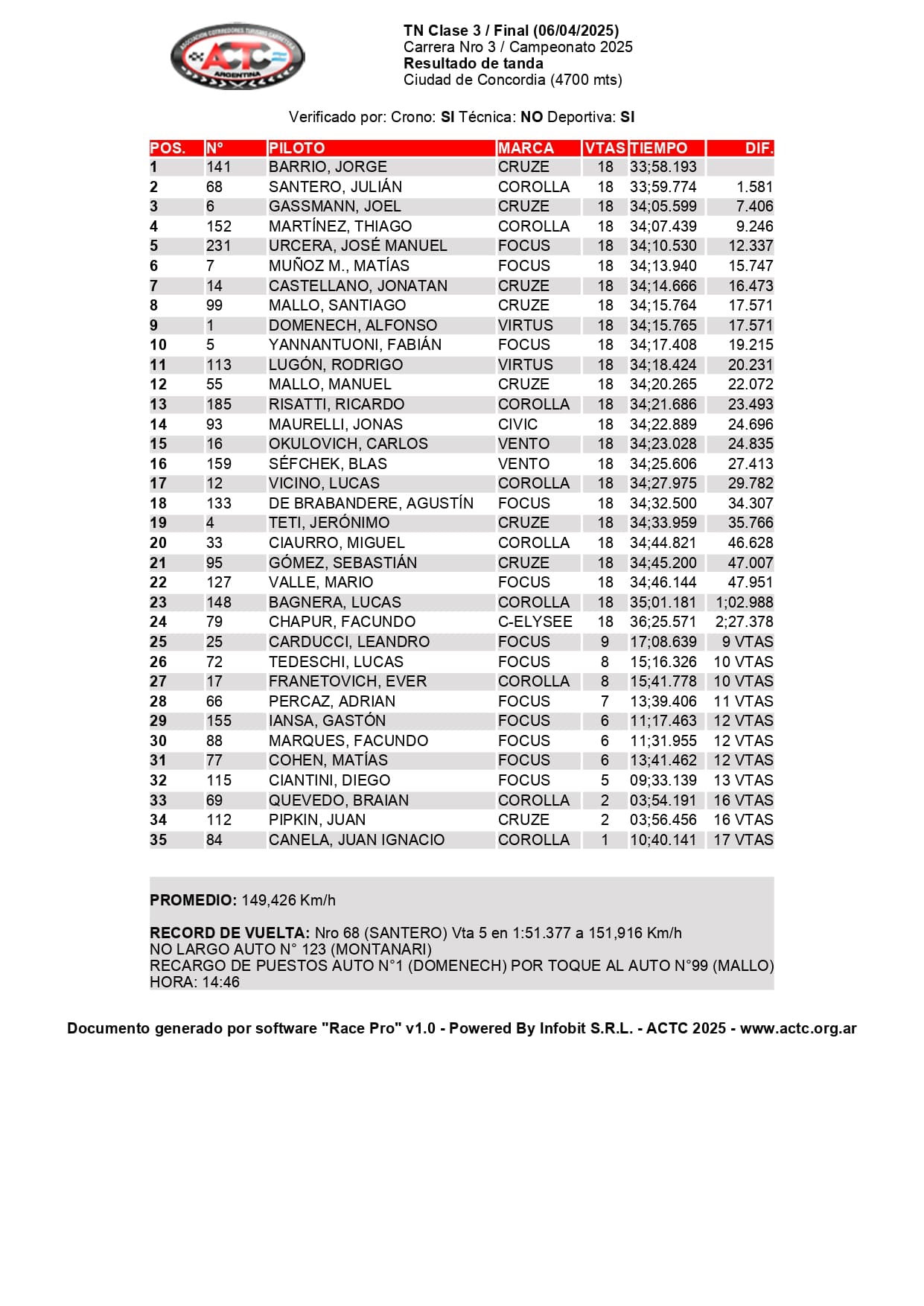 ASOCIACION CORREDORES TURISMO CARRETERA
ACTC
ARGENTINA

TN Clase 3 / Final (06/04/2025)
Carrera Nro 3 / Campeonato 2025
Resultado de tanda
Ciudad de Concordia (4700 mts)

Verificado por: Crono: SI Técnica: NO Deportiva: SI

| POS. | N° | PILOTO | MARCA | VTAS | TIEMPO | DIF. |
|---|---|---|---|---|---|---|
| 1 | 141 | BARRIO, JORGE | CRUZE | 18 | 33;58.193 | |
| 2 | 68 | SANTERO, JULIÁN | COROLLA | 18 | 33;59.774 | 1.581 |
| 3 | 6 | GASSMANN, JOEL | CRUZE | 18 | 34;05.599 | 7.406 |
| 4 | 152 | MARTÍNEZ, THIAGO | COROLLA | 18 | 34;07.439 | 9.246 |
| 5 | 231 | URCERA, JOSÉ MANUEL | FOCUS | 18 | 34;10.530 | 12.337 |
| 6 | 7 | MUÑOZ M., MATÍAS | FOCUS | 18 | 34;13.940 | 15.747 |
| 7 | 14 | CASTELLANO, JONATAN | CRUZE | 18 | 34;14.666 | 16.473 |
| 8 | 99 | MALLO, SANTIAGO | CRUZE | 18 | 34;15.764 | 17.571 |
| 9 | 1 | DOMENECH, ALFONSO | VIRTUS | 18 | 34;15.765 | 17.571 |
| 10 | 5 | YANNANTUONI, FABIÁN | FOCUS | 18 | 34;17.408 | 19.215 |
| 11 | 113 | LUGÓN, RODRIGO | VIRTUS | 18 | 34;18.424 | 20.231 |
| 12 | 55 | MALLO, MANUEL | CRUZE | 18 | 34;20.265 | 22.072 |
| 13 | 185 | RISATTI, RICARDO | COROLLA | 18 | 34;21.686 | 23.493 |
| 14 | 93 | MAURELLI, JONAS | CIVIC | 18 | 34;22.889 | 24.696 |
| 15 | 16 | OKULOVICH, CARLOS | VENTO | 18 | 34;23.028 | 24.835 |
| 16 | 159 | SÉFCHEK, BLAS | VENTO | 18 | 34;25.606 | 27.413 |
| 17 | 12 | VICINO, LUCAS | COROLLA | 18 | 34;27.975 | 29.782 |
| 18 | 133 | DE BRABANDERE, AGUSTÍN | FOCUS | 18 | 34;32.500 | 34.307 |
| 19 | 4 | TETI, JERÓNIMO | CRUZE | 18 | 34;33.959 | 35.766 |
| 20 | 33 | CIAURRO, MIGUEL | COROLLA | 18 | 34;44.821 | 46.628 |
| 21 | 95 | GÓMEZ, SEBASTIÁN | CRUZE | 18 | 34;45.200 | 47.007 |
| 22 | 127 | VALLE, MARIO | FOCUS | 18 | 34;46.144 | 47.951 |
| 23 | 148 | BAGNERA, LUCAS | COROLLA | 18 | 35;01.181 | 1;02.988 |
| 24 | 79 | CHAPUR, FACUNDO | C-ELYSEE | 18 | 36;25.571 | 2;27.378 |
| 25 | 25 | CARDUCCI, LEANDRO | FOCUS | 9 | 17;08.639 | 9 VTAS |
| 26 | 72 | TEDESCHI, LUCAS | FOCUS | 8 | 15;16.326 | 10 VTAS |
| 27 | 17 | FRANETOVICH, EVER | COROLLA | 8 | 15;41.778 | 10 VTAS |
| 28 | 66 | PERCAZ, ADRIAN | FOCUS | 7 | 13;39.406 | 11 VTAS |
| 29 | 155 | IANSA, GASTÓN | FOCUS | 6 | 11;17.463 | 12 VTAS |
| 30 | 88 | MARQUES, FACUNDO | FOCUS | 6 | 11;31.955 | 12 VTAS |
| 31 | 77 | COHEN, MATÍAS | FOCUS | 6 | 13;41.462 | 12 VTAS |
| 32 | 115 | CIANTINI, DIEGO | FOCUS | 5 | 09;33.139 | 13 VTAS |
| 33 | 69 | QUEVEDO, BRAIAN | COROLLA | 2 | 03;54.191 | 16 VTAS |
| 34 | 112 | PIPKIN, JUAN | CRUZE | 2 | 03;56.456 | 16 VTAS |
| 35 | 84 | CANELA, JUAN IGNACIO | COROLLA | 1 | 10;40.141 | 17 VTAS |

PROMEDIO: 149,426 Km/h

RECORD DE VUELTA: Nro 68 (SANTERO) Vta 5 en 1:51.377 a 151,916 Km/h
NO LARGO AUTO N° 123 (MONTANARI)
RECARGO DE PUESTOS AUTO N°1 (DOMENECH) POR TOQUE AL AUTO N°99 (MALLO)
HORA: 14:46

Documento generado por software "Race Pro" v1.0 - Powered By Infobit S.R.L. - ACTC 2025 - www.actc.org.ar